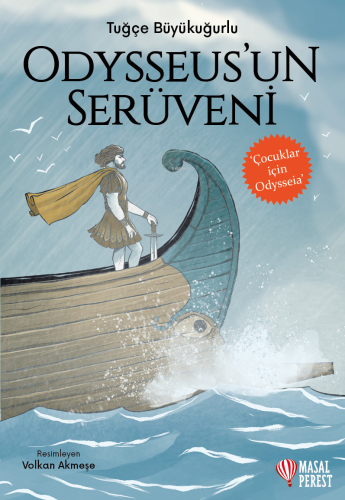 Tuğçe Büyükuğurlu

ODYSSEUS'UN SERÜVENİ

'Çocuklar için Odysseia'

Resimleyen
Volkan Akmeşe

MASAL PEREST